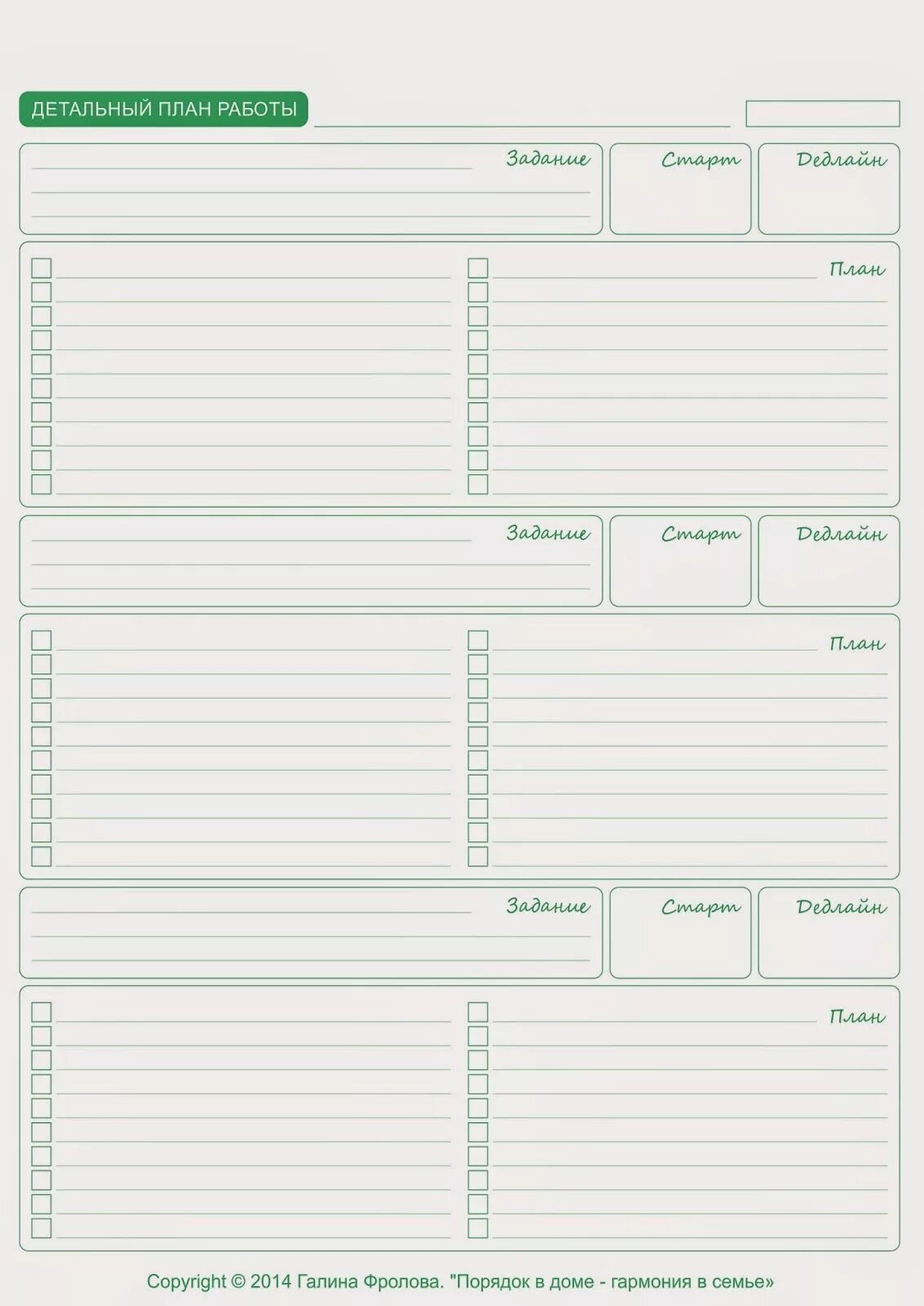 ДЕТАЛЬНЫЙ ПЛАН РАБОТЫ

Задание

Старт

Дедлайн

План

Задание

Старт

Дедлайн

План

Задание

Старт

Дедлайн

План

Copyright © 2014 Галина Фролова. "Порядок в доме - гармония в семье»